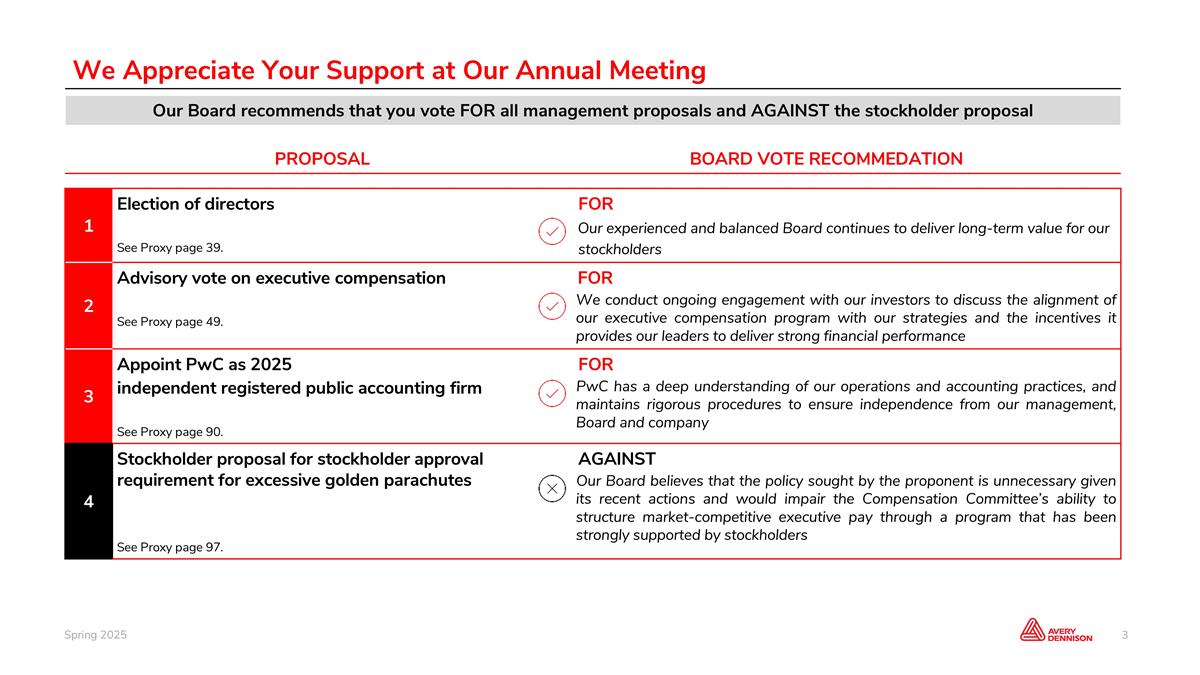 We Appreciate Your Support at Our Annual Meeting

Our Board recommends that you vote FOR all management proposals and AGAINST the stockholder proposal

| | PROPOSAL | BOARD VOTE RECOMMEDATION |
|---|---|---|
| 1 | Election of directors See Proxy page 39. | FOR Our experienced and balanced Board continues to deliver long-term value for our stockholders |
| 2 | Advisory vote on executive compensation See Proxy page 49. | FOR We conduct ongoing engagement with our investors to discuss the alignment of our executive compensation program with our strategies and the incentives it provides our leaders to deliver strong financial performance |
| 3 | Appoint PwC as 2025 independent registered public accounting firm See Proxy page 90. | FOR PwC has a deep understanding of our operations and accounting practices, and maintains rigorous procedures to ensure independence from our management, Board and company |
| 4 | Stockholder proposal for stockholder approval requirement for excessive golden parachutes See Proxy page 97. | AGAINST Our Board believes that the policy sought by the proponent is unnecessary given its recent actions and would impair the Compensation Committee's ability to structure market-competitive executive pay through a program that has been strongly supported by stockholders |

Spring 2025

AVERY DENNISON

3